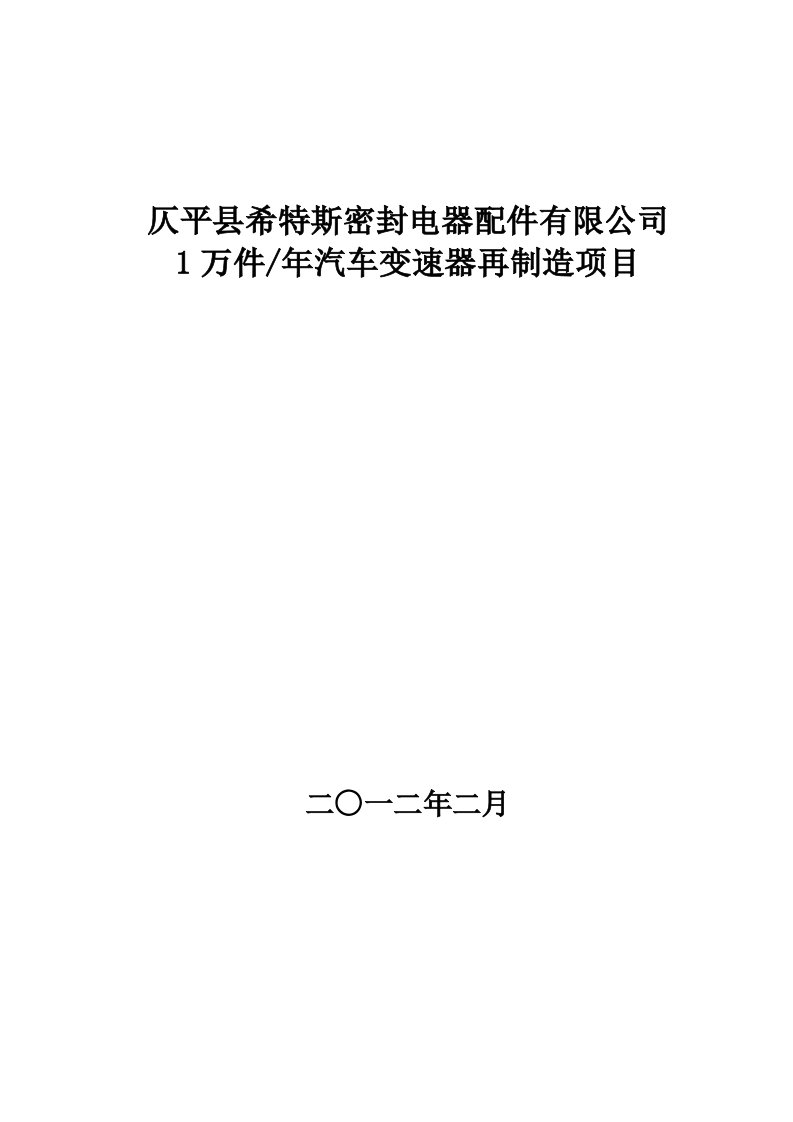 仄平县希特斯密封电器配件有限公司
1 万件/年汽车变速器再制造项目

二〇一二年二月